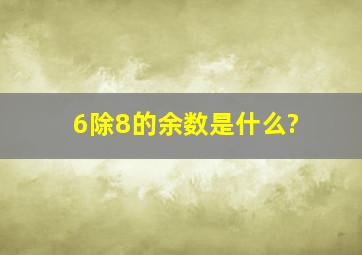 6除8的余数是什么?